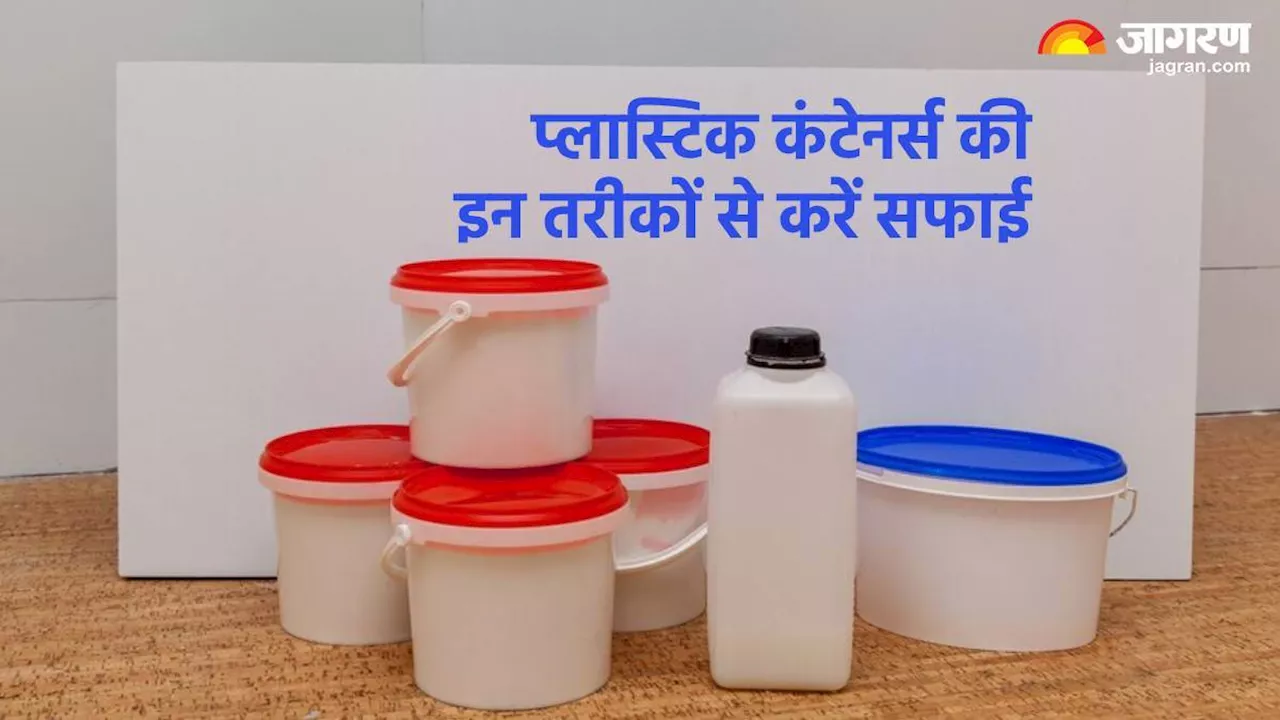 जागरण
jagran.com

प्लास्टिक कंटेनर्स की इन तरीकों से करें सफाई